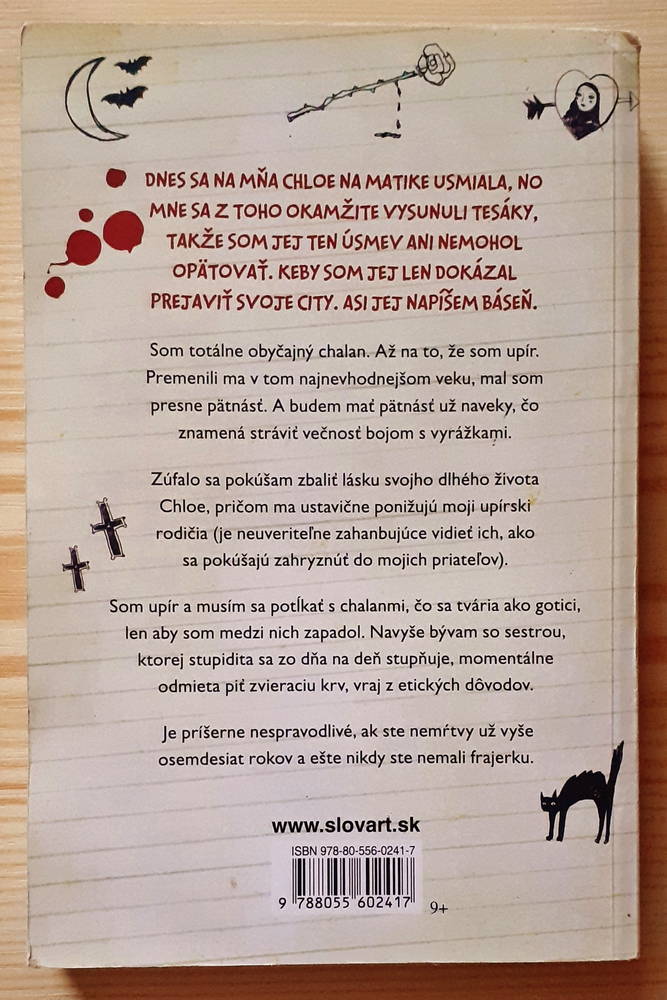 DNES SA NA MŇA CHLOE NA MATIKE USMIALA, NO MNE SA Z TOHO OKAMŽITE VYSUNULI TESÁKY, TAKŽE SOM JEJ TEN ÚSMEV ANI NEMOHOL OPÄTOVAŤ. KEBY SOM JEJ LEN DOKÁZAL PREJAVIŤ SVOJE CITY. ASI JEJ NAPÍŠEM BÁSEŇ.

Som totálne obyčajný chalan. Až na to, že som upír. Premenili ma v tom najnevhodnejšom veku, mal som presne pätnásť. A budem mať pätnásť už naveky, čo znamená stráviť večnosť bojom s vyrážkami.

Zúfalo sa pokúšam zbaliť lásku svojho dlhého života Chloe, pričom ma ustavične ponižujú moji upírski rodičia (je neuveriteľne zahanbujúce vidieť ich, ako sa pokúšajú zahryznúť do mojich priateľov).

Som upír a musím sa potĺkať s chalanmi, čo sa tvária ako gotici, len aby som medzi nich zapadol. Navyše bývam so sestrou, ktorej stupidita sa zo dňa na deň stupňuje, momentálne odmieta piť zvieraciu krv, vraj z etických dôvodov.

Je príšerne nespravodlivé, ak ste nemŕtvy už vyše osemdesiat rokov a ešte nikdy ste nemali frajerku.

www.slovart.sk

ISBN 978-80-556-0241-7

9 788055 602417

9+